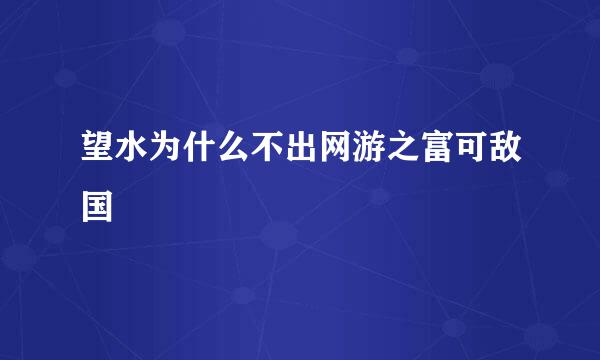 望水为什么不出网游之富可敌国